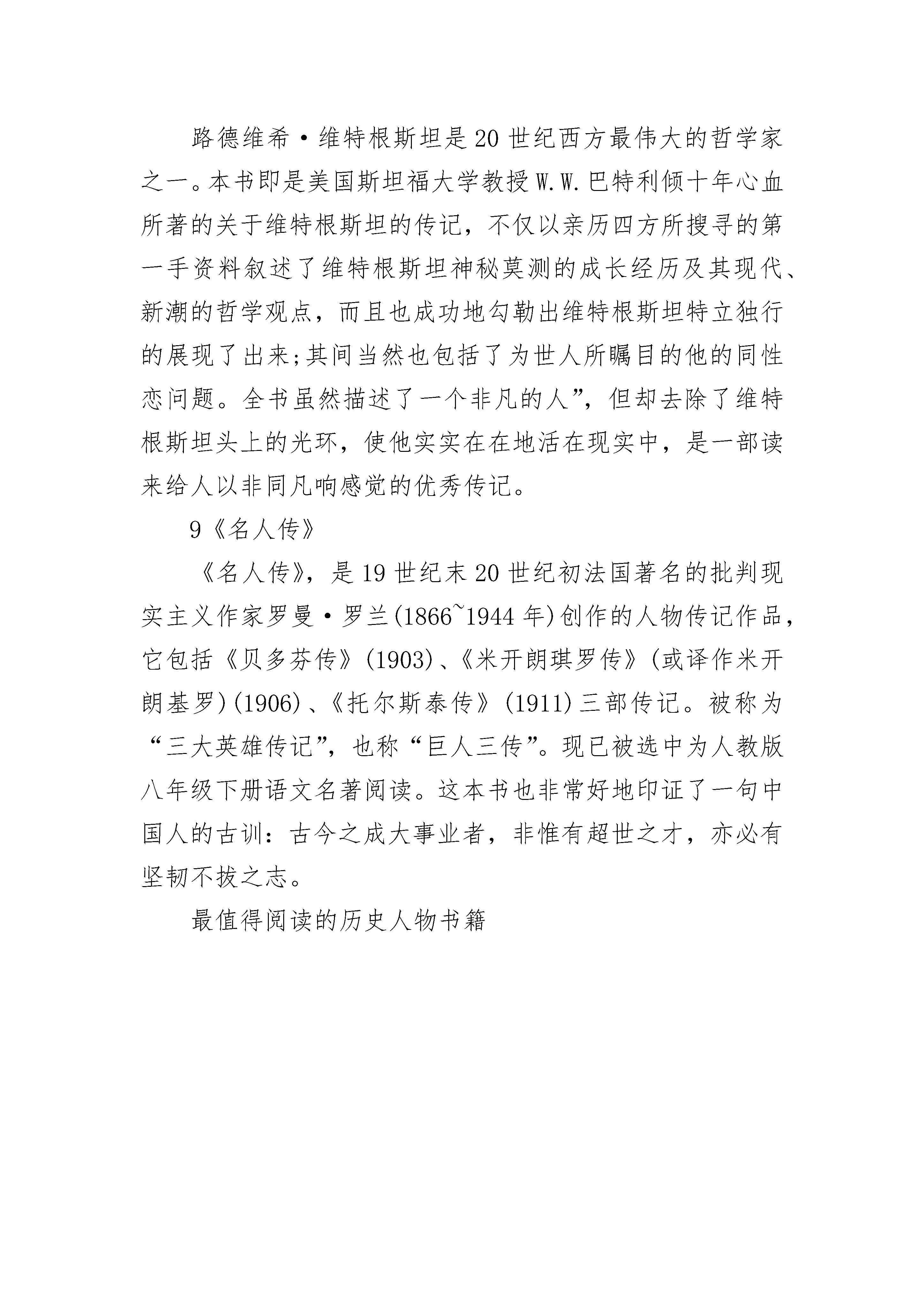 路德维希·维特根斯坦是20世纪西方最伟大的哲学家之一。本书即是美国斯坦福大学教授W.W.巴特利倾十年心血所著的关于维特根斯坦的传记，不仅以亲历四方所搜寻的第一手资料叙述了维特根斯坦神秘莫测的成长经历及其现代、新潮的哲学观点，而且也成功地勾勒出维特根斯坦特立独行的展现了出来;其间当然也包括了为世人所瞩目的他的同性恋问题。全书虽然描述了一个非凡的人”，但却去除了维特根斯坦头上的光环，使他实实在在地活在现实中，是一部读来给人以非同凡响感觉的优秀传记。

9《名人传》

《名人传》，是19世纪末20世纪初法国著名的批判现实主义作家罗曼·罗兰(1866~1944年)创作的人物传记作品，它包括《贝多芬传》(1903)、《米开朗琪罗传》(或译作米开朗基罗)(1906)、《托尔斯泰传》(1911)三部传记。被称为“三大英雄传记”，也称“巨人三传”。现已被选中为人教版八年级下册语文名著阅读。这本书也非常好地印证了一句中国人的古训：古今之成大事业者，非惟有超世之才，亦必有坚韧不拔之志。

最值得阅读的历史人物书籍